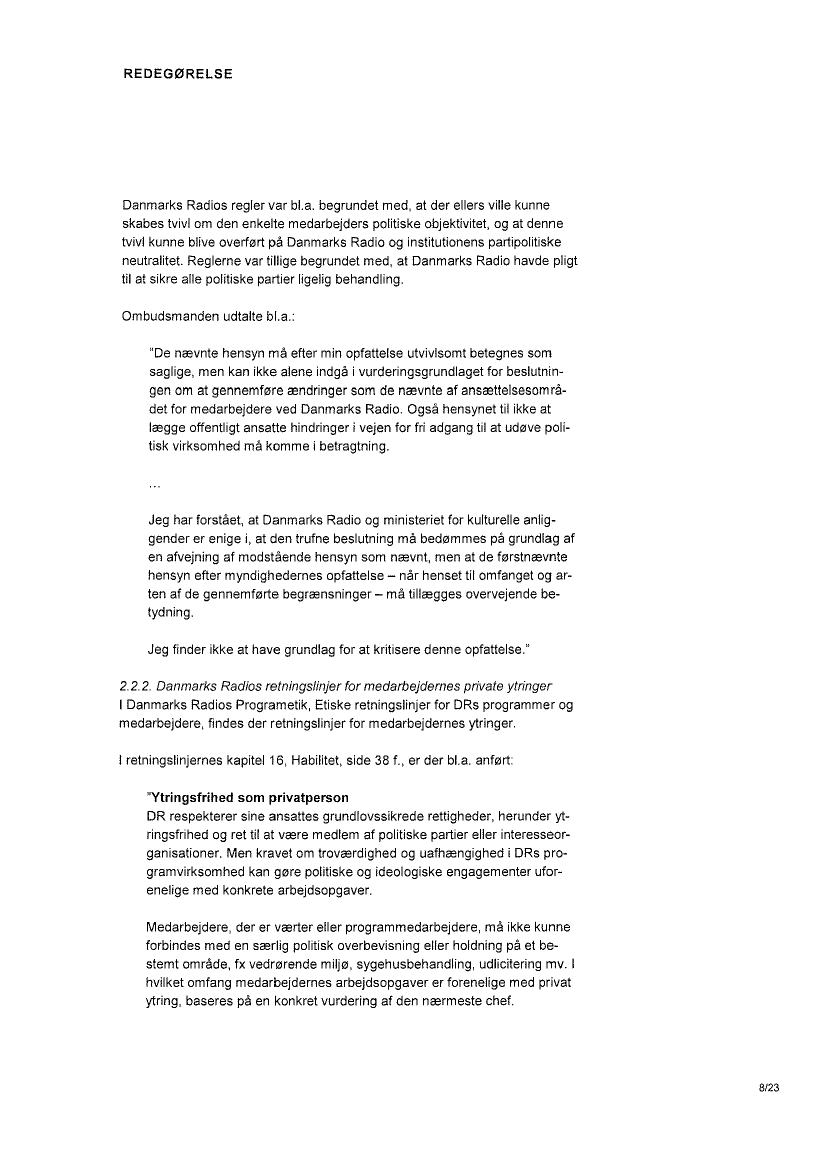 REDEGØRELSE

Danmarks Radios regler var bl.a. begrundet med, at der ellers ville kunne skabes tvivl om den enkelte medarbejders politiske objektivitet, og at denne tvivl kunne blive overført på Danmarks Radio og institutionens partipolitiske neutralitet. Reglerne var tillige begrundet med, at Danmarks Radio havde pligt til at sikre alle politiske partier ligelig behandling.

Ombudsmanden udtalte bl.a.:

"De nævnte hensyn må efter min opfattelse utvivlsomt betegnes som saglige, men kan ikke alene indgå i vurderingsgrundlaget for beslutningen om at gennemføre ændringer som de nævnte af ansættelsesområdet for medarbejdere ved Danmarks Radio. Også hensynet til ikke at lægge offentligt ansatte hindringer i vejen for fri adgang til at udøve politisk virksomhed må komme i betragtning.

...

Jeg har forstået, at Danmarks Radio og ministeriet for kulturelle anliggender er enige i, at den trufne beslutning må bedømmes på grundlag af en afvejning af modstående hensyn som nævnt, men at de førstnævnte hensyn efter myndighedernes opfattelse – når henset til omfanget og arten af de gennemførte begrænsninger – må tillægges overvejende betydning.

Jeg finder ikke at have grundlag for at kritisere denne opfattelse."

2.2.2. Danmarks Radios retningslinjer for medarbejdernes private ytringer
I Danmarks Radios Programetik, Etiske retningslinjer for DRs programmer og medarbejdere, findes der retningslinjer for medarbejdernes ytringer.

I retningslinjernes kapitel 16, Habilitet, side 38 f., er der bl.a. anført:

"Ytringsfrihed som privatperson
DR respekterer sine ansattes grundlovssikrede rettigheder, herunder ytringsfrihed og ret til at være medlem af politiske partier eller interesseorganisationer. Men kravet om troværdighed og uafhængighed i DRs programvirksomhed kan gøre politiske og ideologiske engagementer uforenelige med konkrete arbejdsopgaver.

Medarbejdere, der er værter eller programmedarbejdere, må ikke kunne forbindes med en særlig politisk overbevisning eller holdning på et bestemt område, fx vedrørende miljø, sygehusbehandling, udlicitering mv. I hvilket omfang medarbejdernes arbejdsopgaver er forenelige med privat ytring, baseres på en konkret vurdering af den nærmeste chef.

8/23